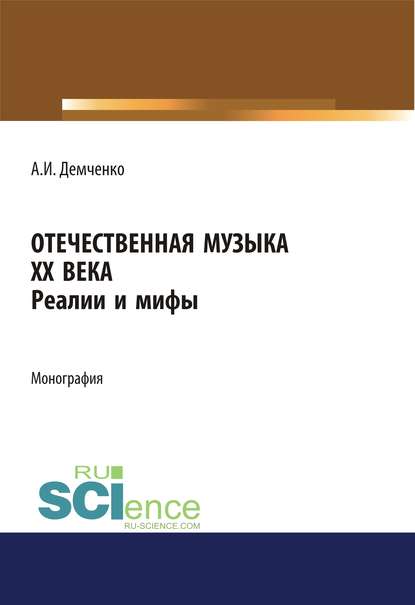 А.И. Демченко

ОТЕЧЕСТВЕННАЯ МУЗЫКА XX ВЕКА
Реалии и мифы

Монография

RU
SCIence
RU-SCIENCE.COM